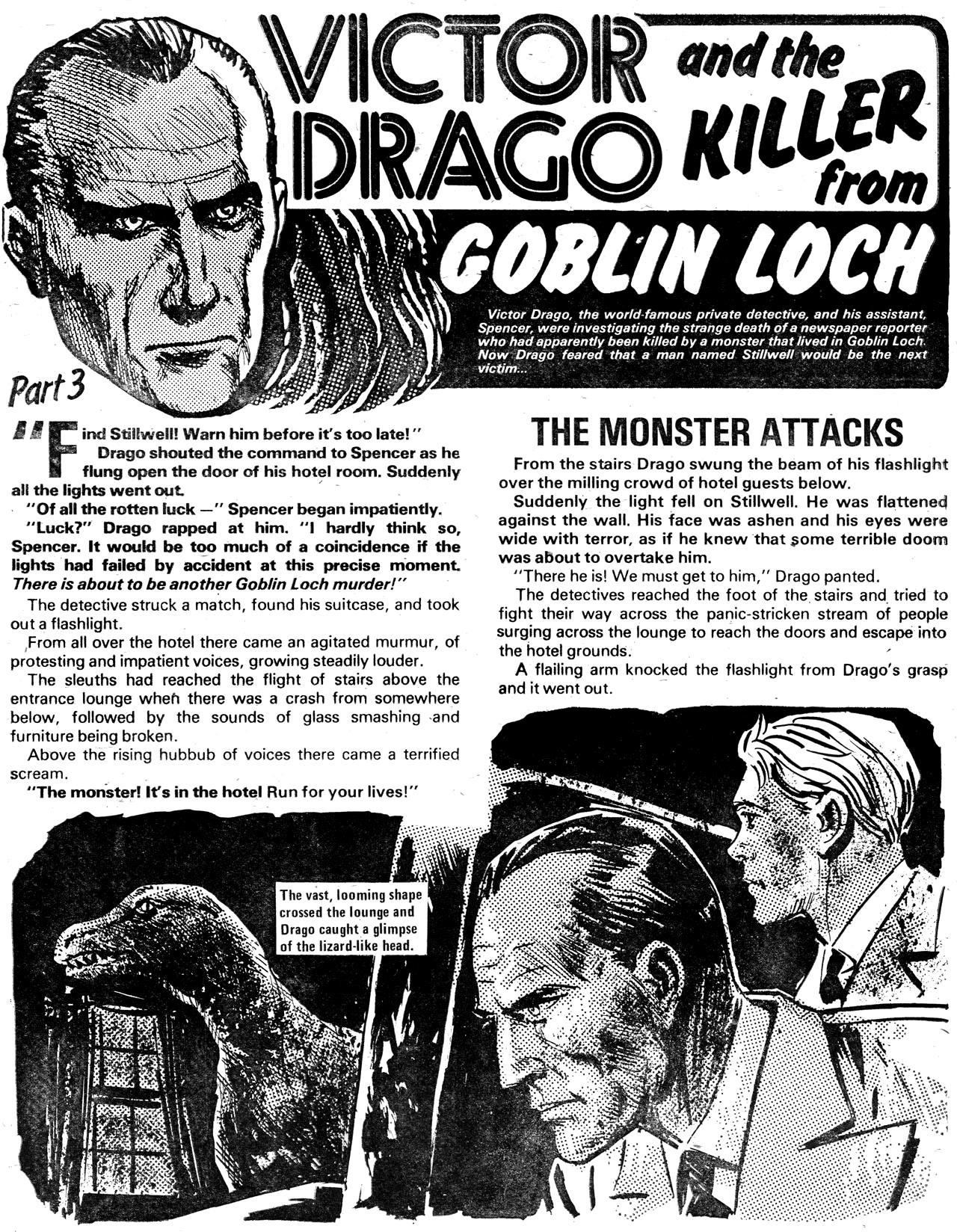 VICTOR DRAGO and the KILLER from GOBLIN LOCH

Victor Drago, the world-famous private detective, and his assistant, Spencer, were investigating the strange death of a newspaper reporter who had apparently been killed by a monster that lived in Goblin Loch. Now Drago feared that a man named Stillwell would be the next victim...

Part 3

"Find Stillwell! Warn him before it's too late!" Drago shouted the command to Spencer as he flung open the door of his hotel room. Suddenly all the lights went out.

"Of all the rotten luck —" Spencer began impatiently.

"Luck?" Drago rapped at him. "I hardly think so, Spencer. It would be too much of a coincidence if the lights had failed by accident at this precise moment. There is about to be another Goblin Loch murder!"

The detective struck a match, found his suitcase, and took out a flashlight.

From all over the hotel there came an agitated murmur, of protesting and impatient voices, growing steadily louder.

The sleuths had reached the flight of stairs above the entrance lounge when there was a crash from somewhere below, followed by the sounds of glass smashing and furniture being broken.

Above the rising hubbub of voices there came a terrified scream.

"The monster! It's in the hotel Run for your lives!"

THE MONSTER ATTACKS

From the stairs Drago swung the beam of his flashlight over the milling crowd of hotel guests below.

Suddenly the light fell on Stillwell. He was flattened against the wall. His face was ashen and his eyes were wide with terror, as if he knew that some terrible doom was about to overtake him.

"There he is! We must get to him," Drago panted.

The detectives reached the foot of the stairs and tried to fight their way across the panic-stricken stream of people surging across the lounge to reach the doors and escape into the hotel grounds.

A flailing arm knocked the flashlight from Drago's grasp and it went out.

The vast, looming shape crossed the lounge and Drago caught a glimpse of the lizard-like head.